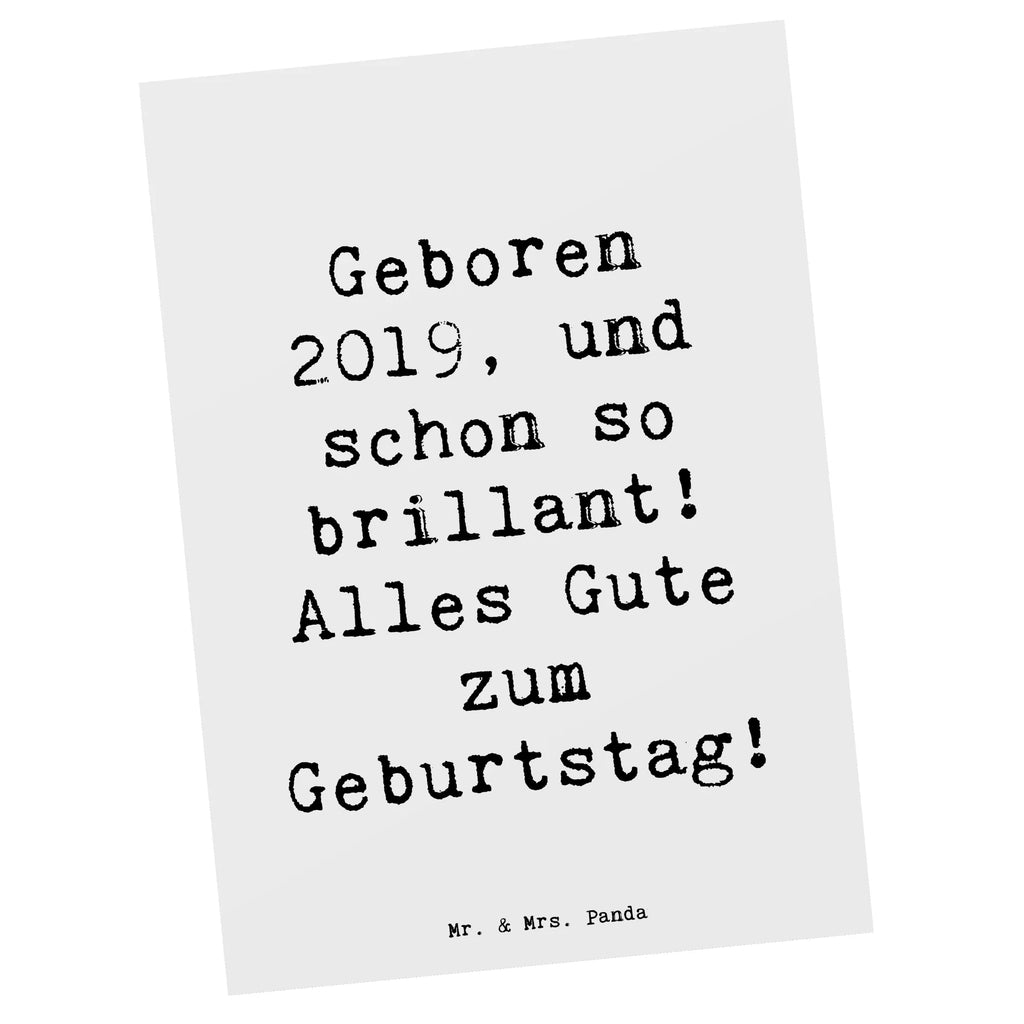 Geboren 2019, und schon so brillant! Alles Gute zum Geburtstag!

Mr. & Mrs. Panda